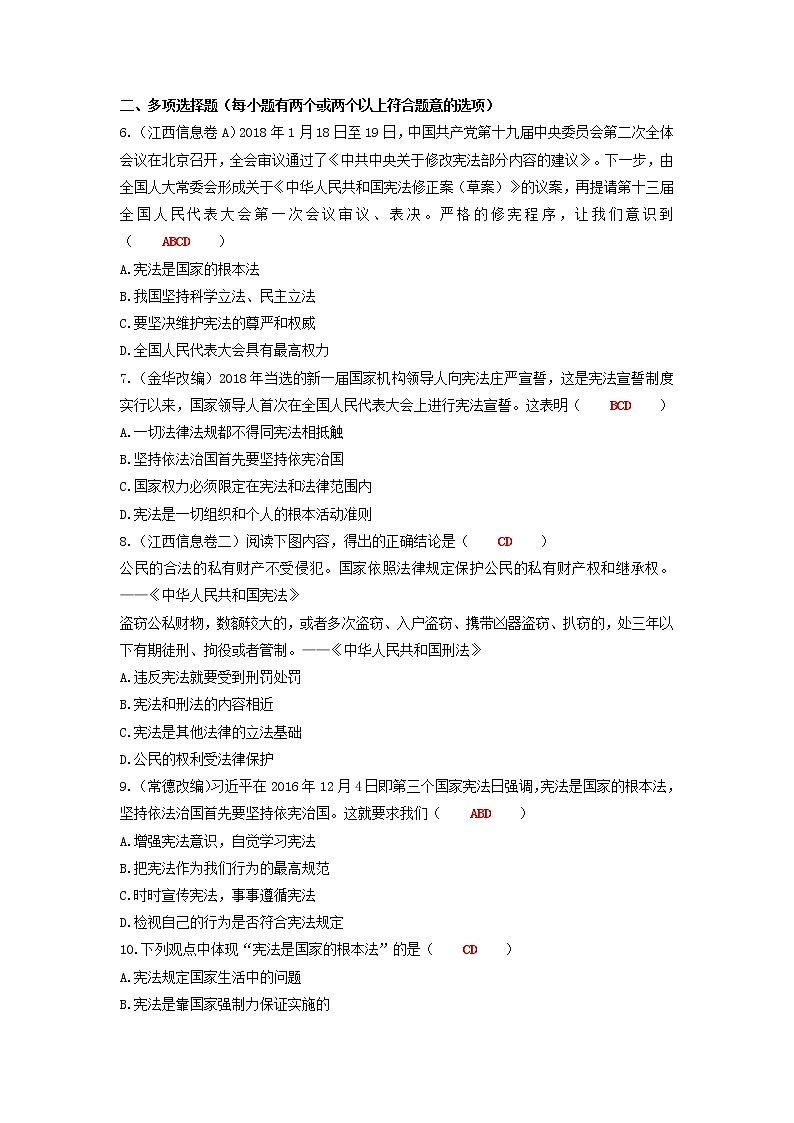 二、多项选择题（每小题有两个或两个以上符合题意的选项）

6.（江西信息卷 A）2018 年 1 月 18 日至 19 日，中国共产党第十九届中央委员会第二次全体会议在北京召开，全会审议通过了《中共中央关于修改宪法部分内容的建议》。下一步，由全国人大常委会形成关于《中华人民共和国宪法修正案（草案）》的议案，再提请第十三届全国人民代表大会第一次会议审议、表决。严格的修宪程序，让我们意识到（ ABCD ）

A.宪法是国家的根本法

B.我国坚持科学立法、民主立法

C.要坚决维护宪法的尊严和权威

D.全国人民代表大会具有最高权力

7.（金华改编）2018 年当选的新一届国家机构领导人向宪法庄严宣誓，这是宪法宣誓制度实行以来，国家领导人首次在全国人民代表大会上进行宪法宣誓。这表明（ BCD ）

A.一切法律法规都不得同宪法相抵触

B.坚持依法治国首先要坚持依宪治国

C.国家权力必须限定在宪法和法律范围内

D.宪法是一切组织和个人的根本活动准则

8.（江西信息卷二）阅读下图内容，得出的正确结论是（ CD ）

公民的合法的私有财产不受侵犯。国家依照法律规定保护公民的私有财产权和继承权。——《中华人民共和国宪法》

盗窃公私财物，数额较大的，或者多次盗窃、入户盗窃、携带凶器盗窃、扒窃的，处三年以下有期徒刑、拘役或者管制。——《中华人民共和国刑法》

A.违反宪法就要受到刑罚处罚

B.宪法和刑法的内容相近

C.宪法是其他法律的立法基础

D.公民的权利受法律保护

9.（常德改编）习近平在 2016 年 12 月 4 日即第三个国家宪法日强调，宪法是国家的根本法，坚持依法治国首先要坚持依宪治国。这就要求我们（ ABD ）

A.增强宪法意识，自觉学习宪法

B.把宪法作为我们行为的最高规范

C.时时宣传宪法，事事遵循宪法

D.检视自己的行为是否符合宪法规定

10.下列观点中体现“宪法是国家的根本法”的是（ CD ）

A.宪法规定国家生活中的问题

B.宪法是靠国家强制力保证实施的